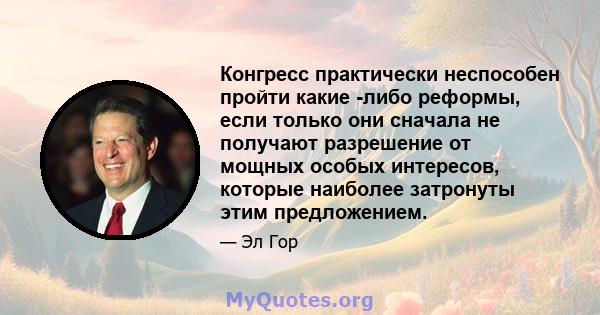 Конгресс практически неспособен пройти какие -либо реформы, если только они сначала не получают разрешение от мощных особых интересов, которые наиболее затронуты этим предложением.

— Эл Гор

MyQuotes.org